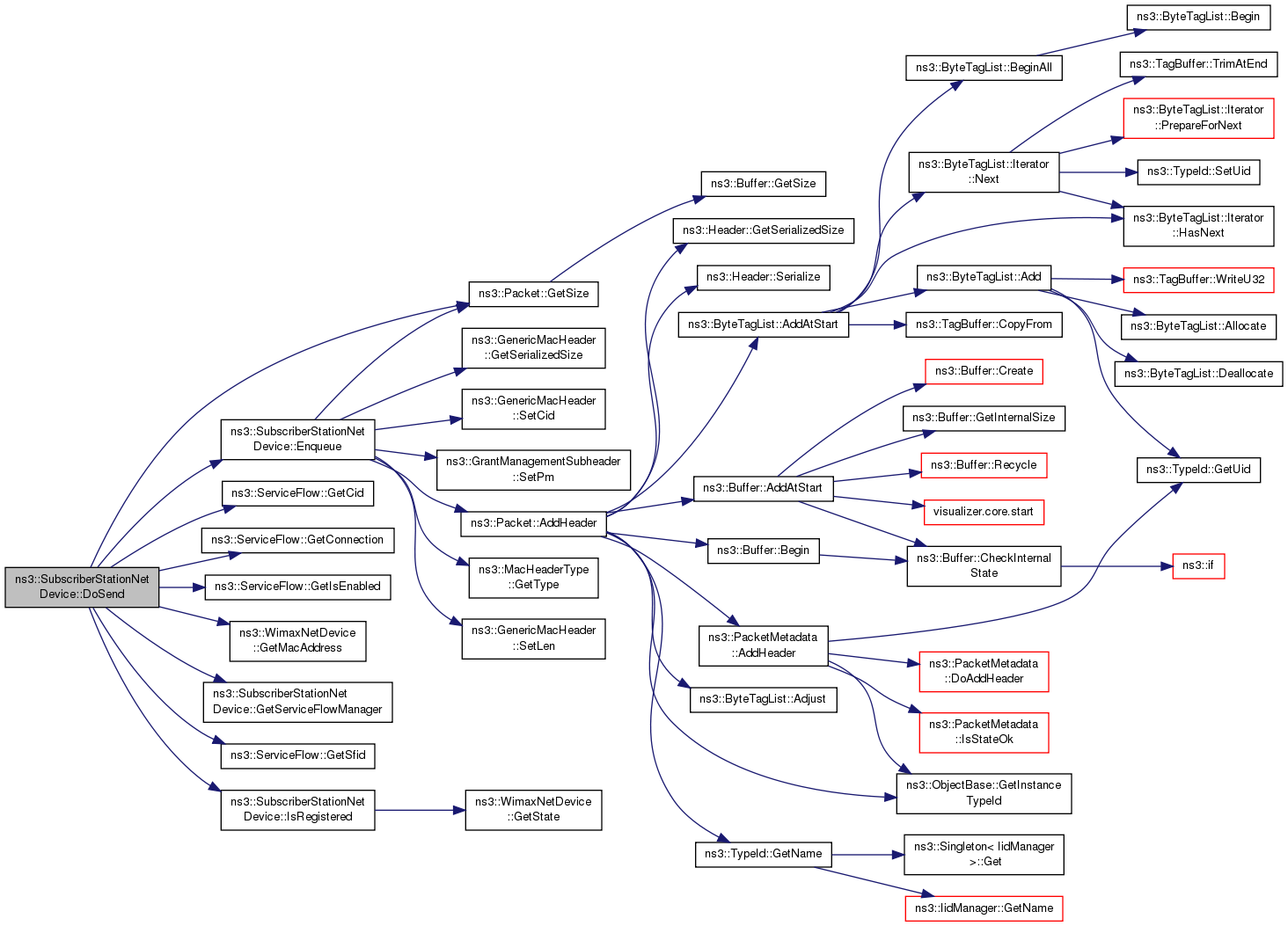 ns3::SubscriberStationNetDevice::DoSend

ns3::SubscriberStationNetDevice::Enqueue

ns3::ServiceFlow::GetCid

ns3::ServiceFlow::GetConnection

ns3::ServiceFlow::GetIsEnabled

ns3::WimaxNetDevice::GetMacAddress

ns3::SubscriberStationNetDevice::GetServiceFlowManager

ns3::ServiceFlow::GetSfid

ns3::SubscriberStationNetDevice::IsRegistered

ns3::Packet::GetSize

ns3::GenericMacHeader::GetSerializedSize

ns3::GenericMacHeader::SetCid

ns3::GrantManagementSubheader::SetPm

ns3::Packet::AddHeader

ns3::MacHeaderType::GetType

ns3::GenericMacHeader::SetLen

ns3::WimaxNetDevice::GetState

ns3::Buffer::GetSize

ns3::Header::GetSerializedSize

ns3::Header::Serialize

ns3::ByteTagList::AddAtStart

ns3::Buffer::AddAtStart

ns3::Buffer::Begin

ns3::PacketMetadata::AddHeader

ns3::ByteTagList::Adjust

ns3::TypeId::GetName

ns3::ByteTagList::BeginAll

ns3::ByteTagList::Iterator::Next

ns3::ByteTagList::Add

ns3::TagBuffer::CopyFrom

ns3::Buffer::Create

ns3::Buffer::GetInternalSize

ns3::Buffer::Recycle

visualizer.core.start

ns3::Buffer::CheckInternalState

ns3::PacketMetadata::DoAddHeader

ns3::PacketMetadata::IsStateOk

ns3::ObjectBase::GetInstanceTypeId

ns3::Singleton< IidManager >::Get

ns3::IidManager::GetName

ns3::ByteTagList::Begin

ns3::TagBuffer::TrimAtEnd

ns3::ByteTagList::Iterator::PrepareForNext

ns3::TypeId::SetUid

ns3::ByteTagList::Iterator::HasNext

ns3::TagBuffer::WriteU32

ns3::ByteTagList::Allocate

ns3::ByteTagList::Deallocate

ns3::TypeId::GetUid

ns3::if